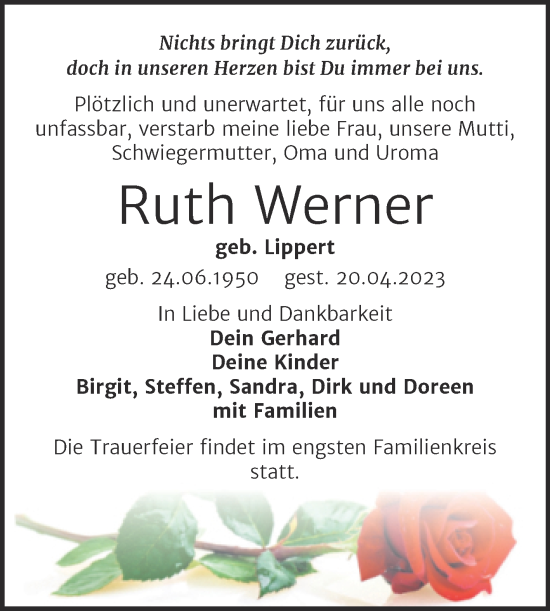 Nichts bringt Dich zurück,
doch in unseren Herzen bist Du immer bei uns.

Plötzlich und unerwartet, für uns alle noch unfassbar, verstarb meine liebe Frau, unsere Mutti, Schwiegermutter, Oma und Uroma

Ruth Werner

geb. Lippert

geb. 24.06.1950 gest. 20.04.2023

In Liebe und Dankbarkeit
Dein Gerhard
Deine Kinder
Birgit, Steffen, Sandra, Dirk und Doreen
mit Familien

Die Trauerfeier findet im engsten Familienkreis statt.